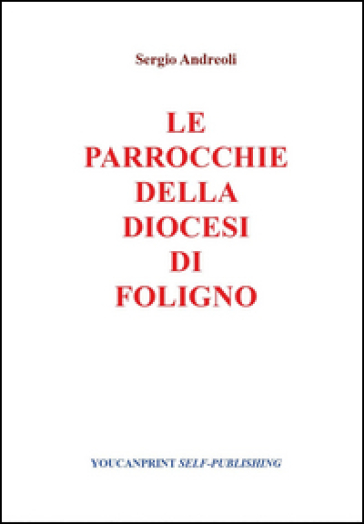 Sergio Andreoli

LE PARROCCHIE DELLA DIOCESI DI FOLIGNO

YOUCANPRINT SELF-PUBLISHING